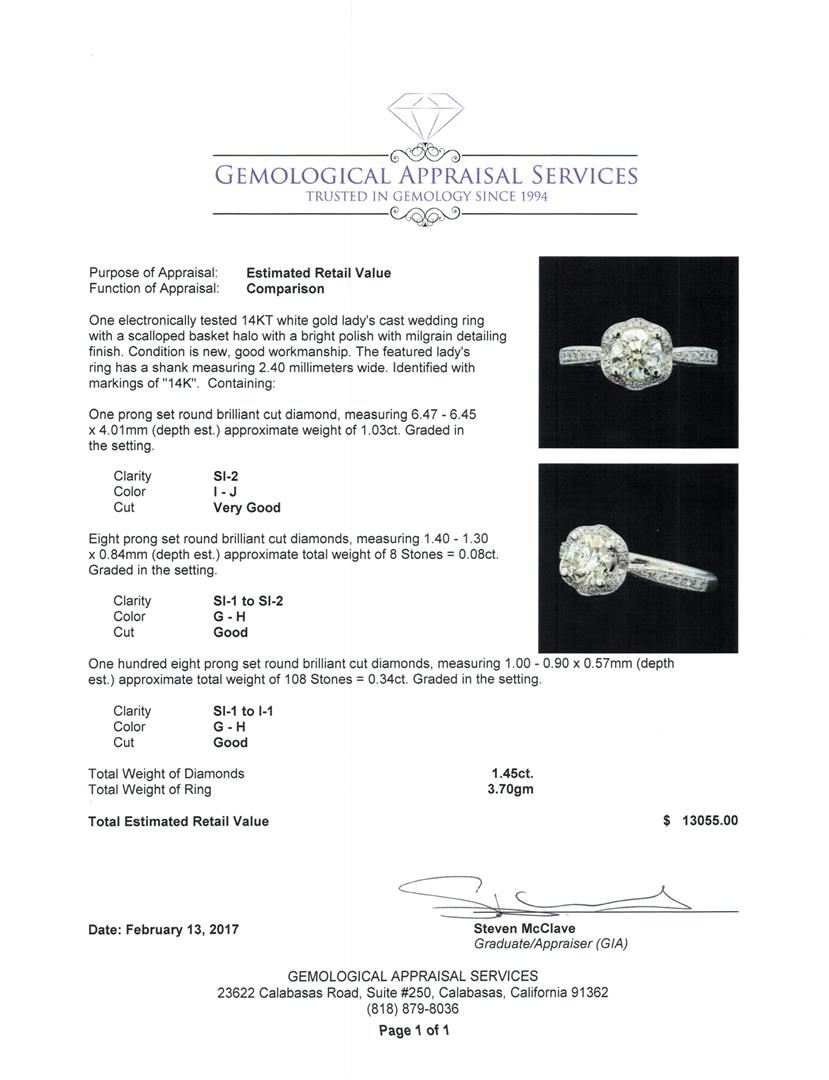 GEMOLOGICAL APPRAISAL SERVICES
TRUSTED IN GEMOLOGY SINCE 1994

Purpose of Appraisal: Estimated Retail Value
Function of Appraisal: Comparison

One electronically tested 14KT white gold lady's cast wedding ring with a scalloped basket halo with a bright polish with milgrain detailing finish. Condition is new, good workmanship. The featured lady's ring has a shank measuring 2.40 millimeters wide. Identified with markings of "14K". Containing:

One prong set round brilliant cut diamond, measuring 6.47 - 6.45 x 4.01mm (depth est.) approximate weight of 1.03ct. Graded in the setting.

Clarity SI-2
Color I - J
Cut Very Good

Eight prong set round brilliant cut diamonds, measuring 1.40 - 1.30 x 0.84mm (depth est.) approximate total weight of 8 Stones = 0.08ct. Graded in the setting.

Clarity SI-1 to SI-2
Color G - H
Cut Good

One hundred eight prong set round brilliant cut diamonds, measuring 1.00 - 0.90 x 0.57mm (depth est.) approximate total weight of 108 Stones = 0.34ct. Graded in the setting.

Clarity SI-1 to I-1
Color G - H
Cut Good

Total Weight of Diamonds 1.45ct.
Total Weight of Ring 3.70gm

Total Estimated Retail Value $ 13055.00

Date: February 13, 2017

Steven McClave
Graduate/Appraiser (GIA)

GEMOLOGICAL APPRAISAL SERVICES
23622 Calabasas Road, Suite #250, Calabasas, California 91362
(818) 879-8036
Page 1 of 1